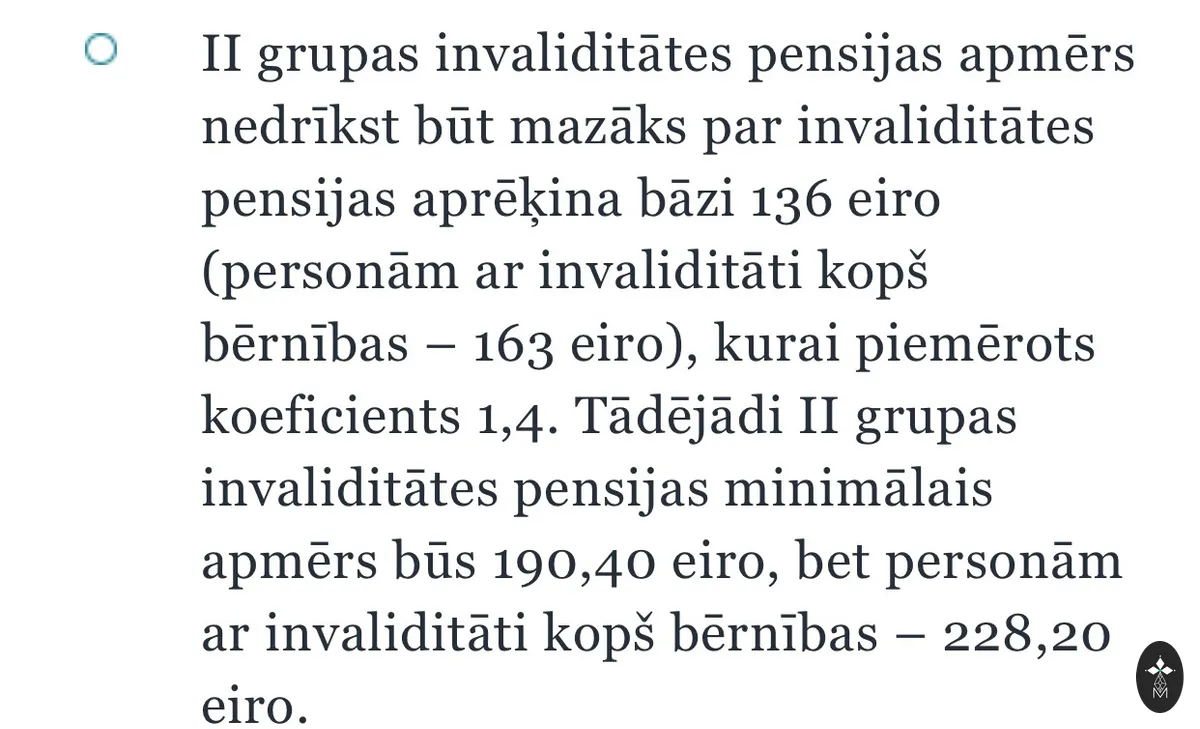 II grupas invaliditātes pensijas apmērs nedrīkst būt mazāks par invaliditātes pensijas aprēķina bāzi 136 eiro (personām ar invaliditāti kopš bērnības – 163 eiro), kurai piemērots koeficients 1,4. Tādējādi II grupas invaliditātes pensijas minimālais apmērs būs 190,40 eiro, bet personām ar invaliditāti kopš bērnības – 228,20 eiro.